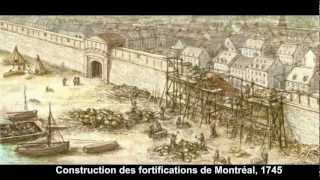 Construction des fortifications de Montréal, 1745